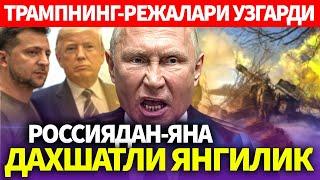 ТРАМПНИНГ-РЕЖАЛАРИ УЗГАРДИ

РОССИЯДАН-ЯНА
ДАХШАТЛИ ЯНГИЛИК